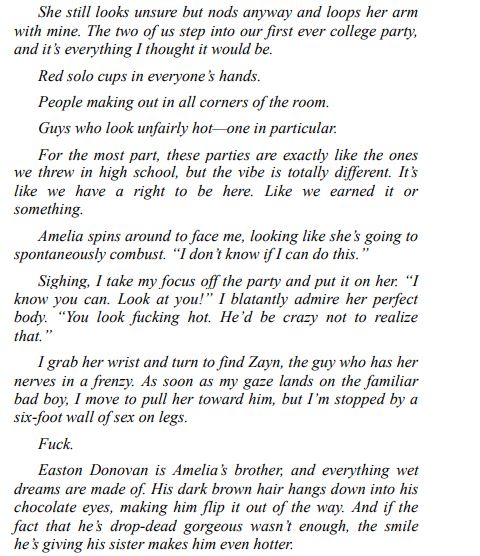 She still looks unsure but nods anyway and loops her arm with mine. The two of us step into our first ever college party, and it's everything I thought it would be.

Red solo cups in everyone's hands.

People making out in all corners of the room.

Guys who look unfairly hot—one in particular.

For the most part, these parties are exactly like the ones we threw in high school, but the vibe is totally different. It's like we have a right to be here. Like we earned it or something.

Amelia spins around to face me, looking like she's going to spontaneously combust. "I don't know if I can do this."

Sighing, I take my focus off the party and put it on her. "I know you can. Look at you!" I blatantly admire her perfect body. "You look fucking hot. He'd be crazy not to realize that."

I grab her wrist and turn to find Zayn, the guy who has her nerves in a frenzy. As soon as my gaze lands on the familiar bad boy, I move to pull her toward him, but I'm stopped by a six-foot wall of sex on legs.

Fuck.

Easton Donovan is Amelia's brother, and everything wet dreams are made of. His dark brown hair hangs down into his chocolate eyes, making him flip it out of the way. And if the fact that he's drop-dead gorgeous wasn't enough, the smile he's giving his sister makes him even hotter.